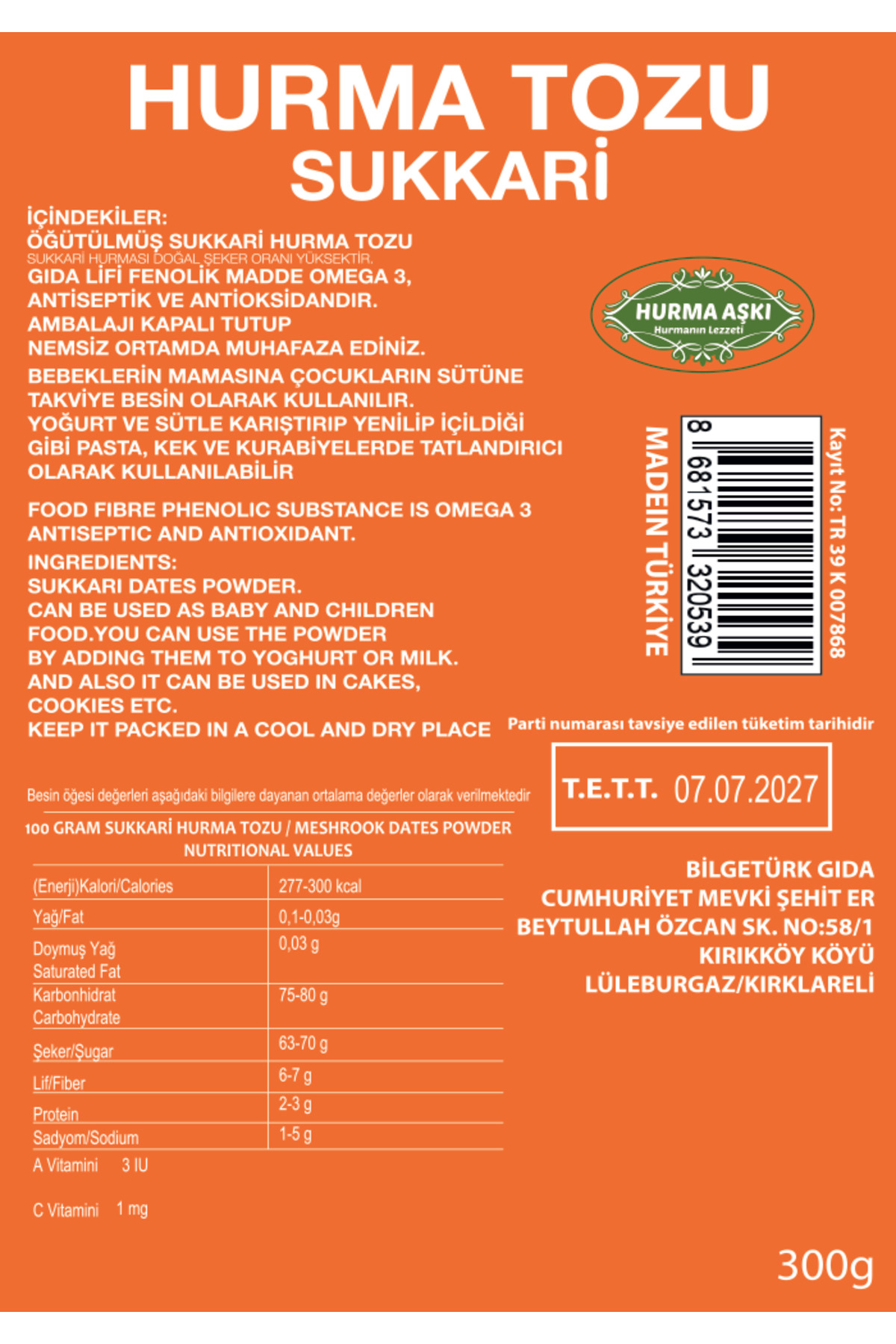 HURMA TOZU
SUKKARİ

İÇİNDEKİLER:
ÖĞÜTÜLMÜŞ SUKKARİ HURMA TOZU
SUKKARİ HURMASI DOĞAL ŞEKER ORANI YÜKSEKTİR.
GIDA LİFİ FENOLİK MADDE OMEGA 3, ANTİSEPTİK VE ANTİOKSİDANDIR.
AMBALAJI KAPALI TUTUP NEMSİZ ORTAMDA MUHAFAZA EDİNİZ.

BEBEKLERİN MAMASINA ÇOCUKLARIN SÜTÜNE TAKVİYE BESİN OLARAK KULLANILIR.
YOĞURT VE SÜTLE KARIŞTIRIP YENİLİP İÇİLDİĞİ GİBİ PASTA, KEK VE KURABİYELERDE TATLANDIRICI OLARAK KULLANILABİLİR

FOOD FIBRE PHENOLIC SUBSTANCE IS OMEGA 3 ANTISEPTIC AND ANTIOXIDANT.

INGREDIENTS:
SUKKARI DATES POWDER.
CAN BE USED AS BABY AND CHILDREN FOOD.YOU CAN USE THE POWDER BY ADDING THEM TO YOGHURT OR MILK.
AND ALSO IT CAN BE USED IN CAKES, COOKIES ETC.
KEEP IT PACKED IN A COOL AND DRY PLACE

HURMA AŞKI
Hurmanın Lezzeti

MADEIN TÜRKİYE

8 681573 320539

Kayıt No: TR 39 K 007868

Parti numarası tavsiye edilen tüketim tarihidir

T.E.T.T. 07.07.2027

Besin öğesi değerleri aşağıdaki bilgilere dayanan ortalama değerler olarak verilmektedir

100 GRAM SUKKARİ HURMA TOZU / MESHROOK DATES POWDER
NUTRITIONAL VALUES

| | |
|---|---|
| (Enerji)Kalori/Calories | 277-300 kcal |
| Yağ/Fat | 0,1-0,03g |
| Doymuş Yağ Saturated Fat | 0,03 g |
| Karbonhidrat Carbohydrate | 75-80 g |
| Şeker/Şugar | 63-70 g |
| Lif/Fiber | 6-7 g |
| Protein | 2-3 g |
| Sadyom/Sodium | 1-5 g |

A Vitamini 3 IU

C Vitamini 1 mg

BİLGETÜRK GIDA
CUMHURİYET MEVKİ ŞEHİT ER
BEYTULLAH ÖZCAN SK. NO:58/1
KIRIKKÖY KÖYÜ
LÜLEBURGAZ/KIRKLARELİ

300g